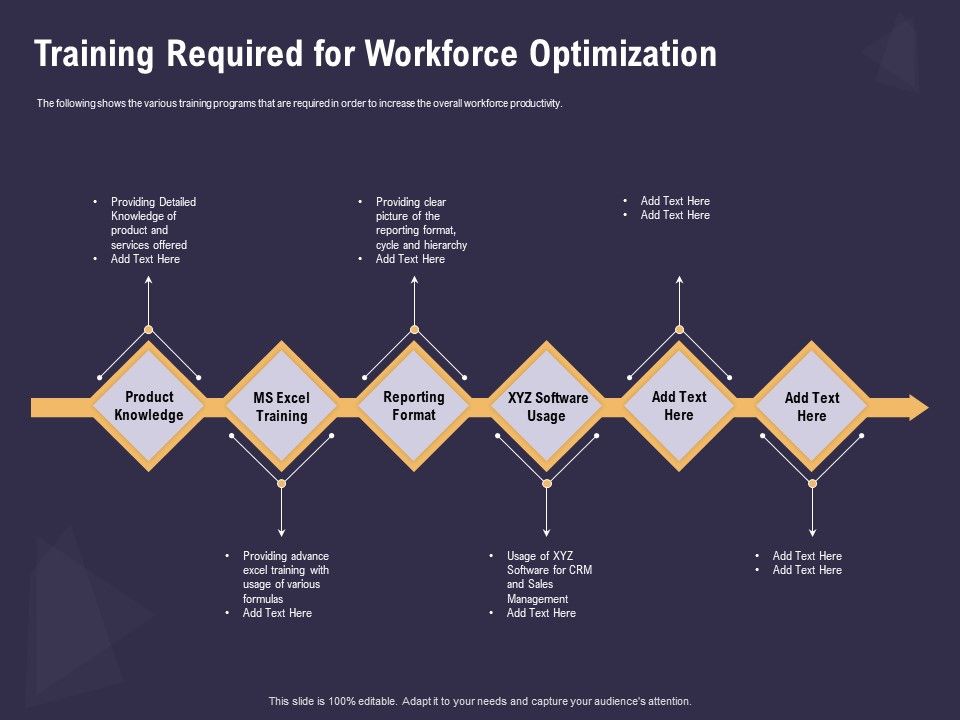 Training Required for Workforce Optimization

The following shows the various training programs that are required in order to increase the overall workforce productivity.

• Providing Detailed Knowledge of product and services offered
• Add Text Here

• Providing clear picture of the reporting format, cycle and hierarchy
• Add Text Here

• Add Text Here
• Add Text Here

Product Knowledge

MS Excel Training

Reporting Format

XYZ Software Usage

Add Text Here

Add Text Here

• Providing advance excel training with usage of various formulas
• Add Text Here

• Usage of XYZ Software for CRM and Sales Management
• Add Text Here

• Add Text Here
• Add Text Here

This slide is 100% editable. Adapt it to your needs and capture your audience's attention.